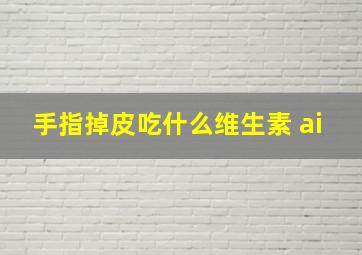 手指掉皮吃什么维生素 ai